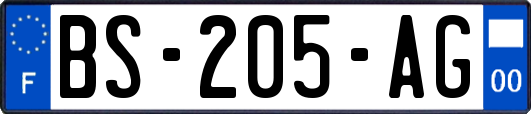 F
BS-205-AG
00